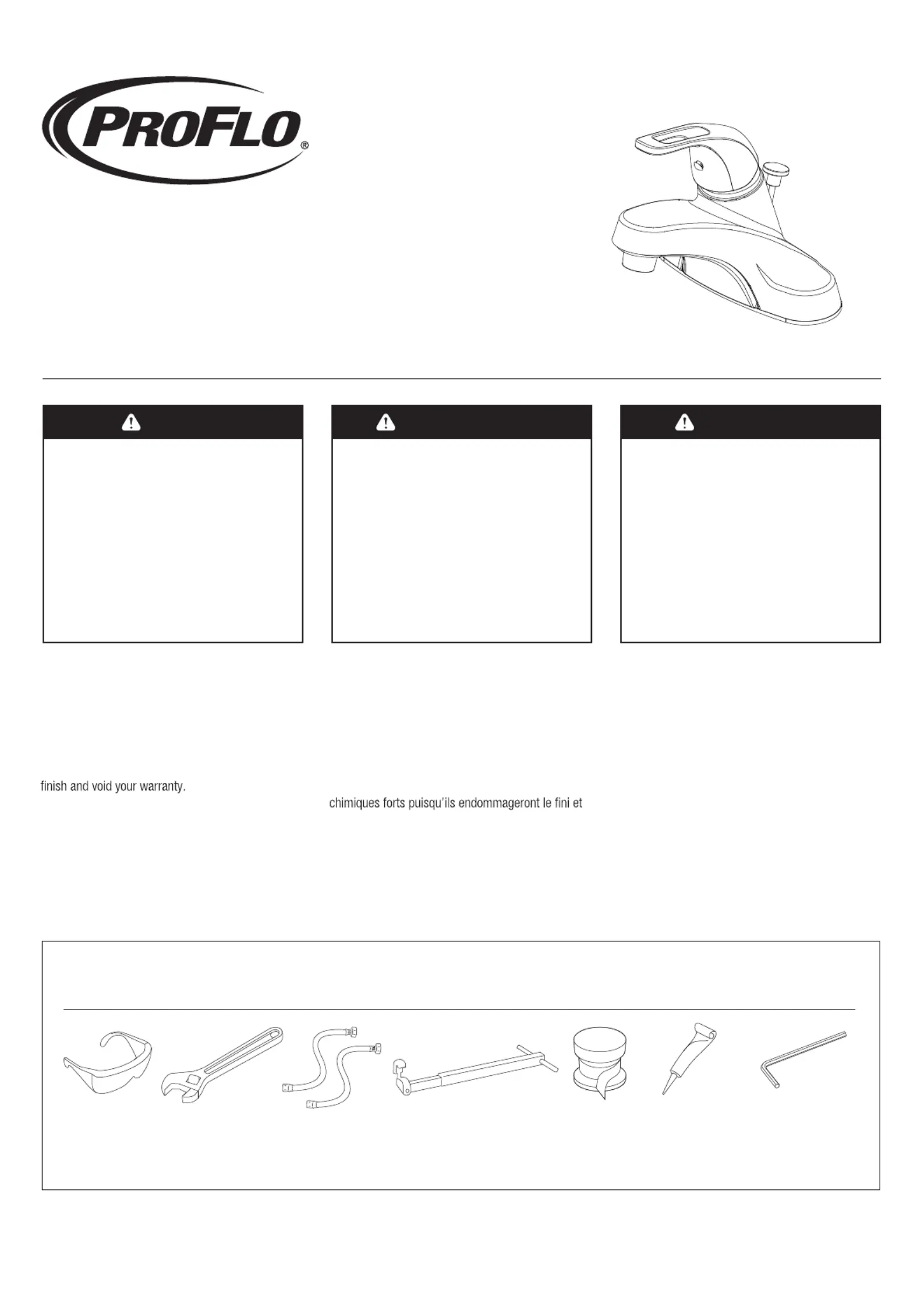 PROFLO®

finish and void your warranty.

chimiques forts puisqu'ils endommageront le fini et